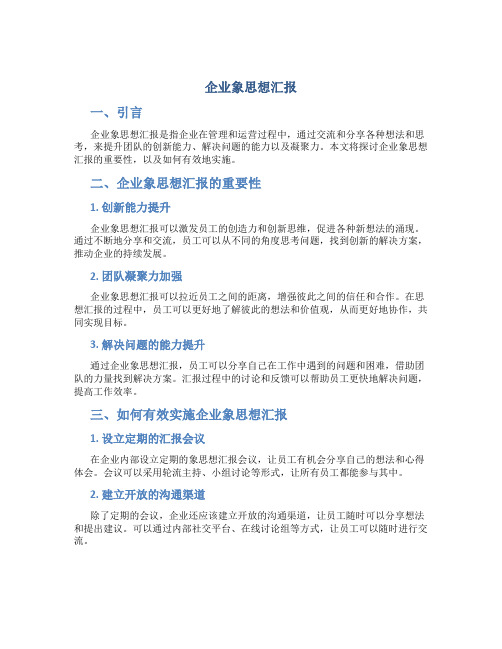 企业象思想汇报

一、引言

企业象思想汇报是指企业在管理和运营过程中，通过交流和分享各种想法和思考，来提升团队的创新能力、解决问题的能力以及凝聚力。本文将探讨企业象思想汇报的重要性，以及如何有效地实施。

二、企业象思想汇报的重要性

1. 创新能力提升

企业象思想汇报可以激发员工的创造力和创新思维，促进各种新想法的涌现。通过不断地分享和交流，员工可以从不同的角度思考问题，找到创新的解决方案，推动企业的持续发展。

2. 团队凝聚力加强

企业象思想汇报可以拉近员工之间的距离，增强彼此之间的信任和合作。在思想汇报的过程中，员工可以更好地了解彼此的想法和价值观，从而更好地协作，共同实现目标。

3. 解决问题的能力提升

通过企业象思想汇报，员工可以分享自己在工作中遇到的问题和困难，借助团队的力量找到解决方案。汇报过程中的讨论和反馈可以帮助员工更快地解决问题，提高工作效率。

三、如何有效实施企业象思想汇报

1. 设立定期的汇报会议

在企业内部设立定期的象思想汇报会议，让员工有机会分享自己的想法和心得体会。会议可以采用轮流主持、小组讨论等形式，让所有员工都能参与其中。

2. 建立开放的沟通渠道

除了定期的会议，企业还应该建立开放的沟通渠道，让员工随时可以分享想法和提出建议。可以通过内部社交平台、在线讨论组等方式，让员工可以随时进行交流。